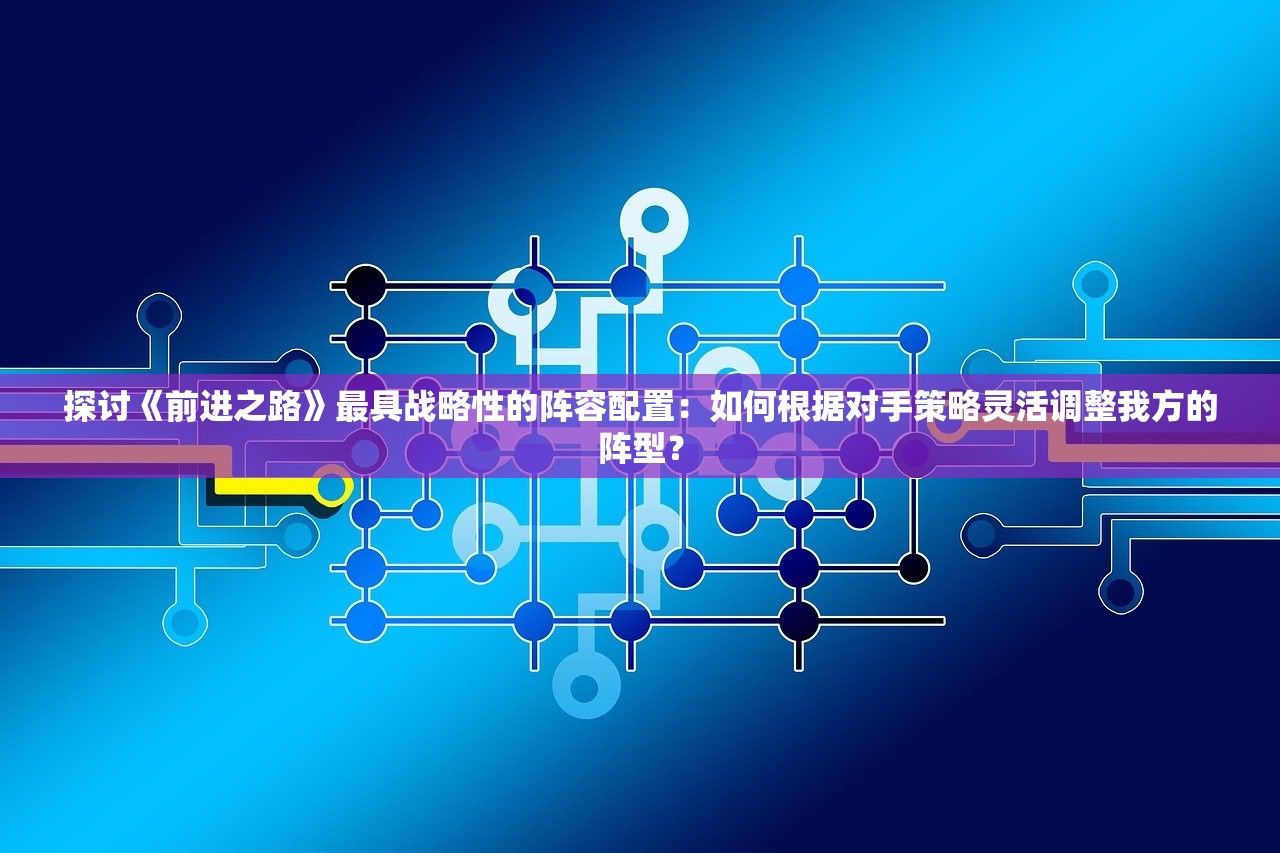 探讨《前进之路》最具战略性的阵容配置：如何根据对手策略灵活调整我方的阵型？